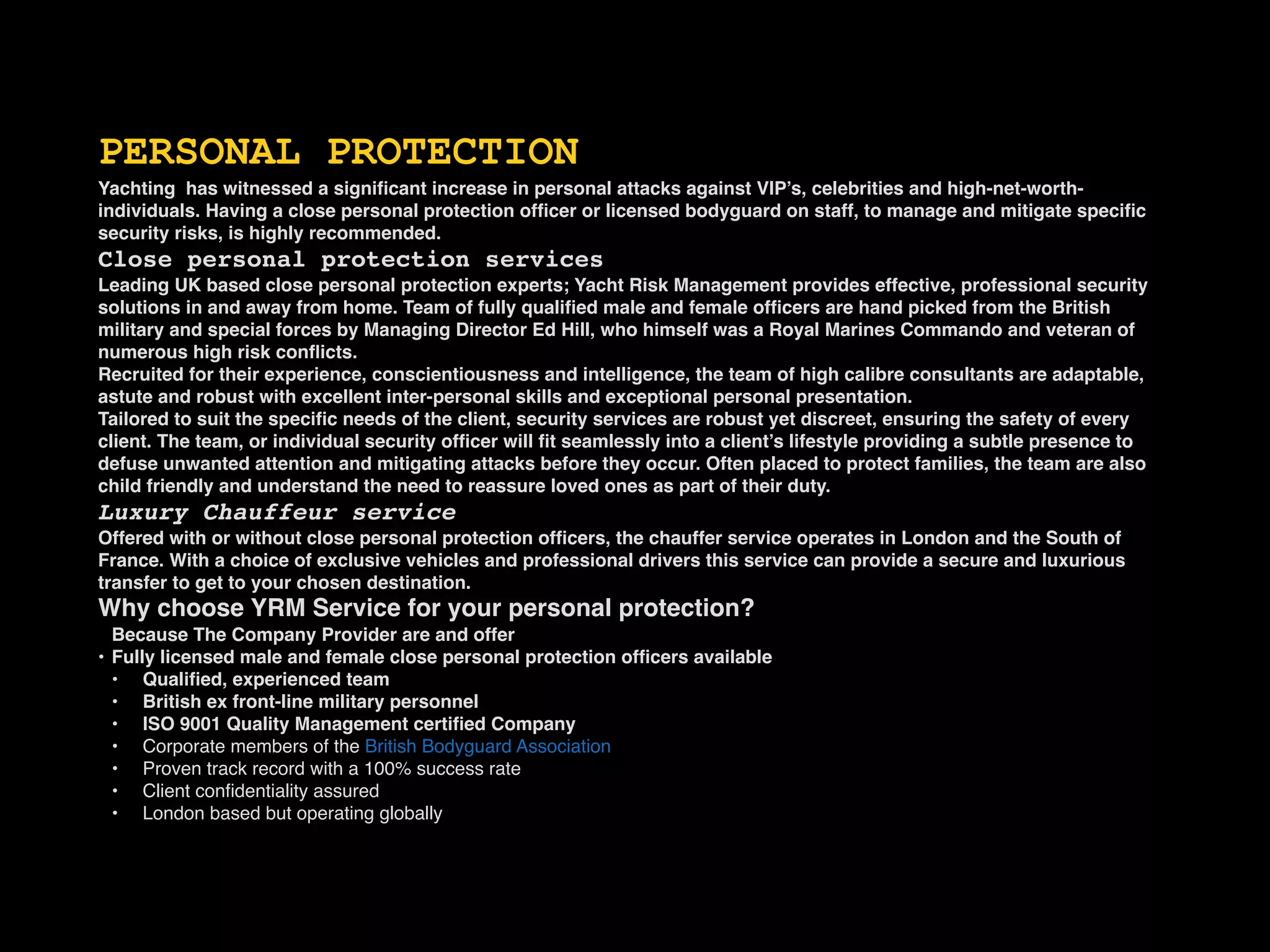 PERSONAL PROTECTION

Yachting has witnessed a significant increase in personal attacks against VIP's, celebrities and high-net-worth-individuals. Having a close personal protection officer or licensed bodyguard on staff, to manage and mitigate specific security risks, is highly recommended.

Close personal protection services

Leading UK based close personal protection experts; Yacht Risk Management provides effective, professional security solutions in and away from home. Team of fully qualified male and female officers are hand picked from the British military and special forces by Managing Director Ed Hill, who himself was a Royal Marines Commando and veteran of numerous high risk conflicts.

Recruited for their experience, conscientiousness and intelligence, the team of high calibre consultants are adaptable, astute and robust with excellent inter-personal skills and exceptional personal presentation.

Tailored to suit the specific needs of the client, security services are robust yet discreet, ensuring the safety of every client. The team, or individual security officer will fit seamlessly into a client's lifestyle providing a subtle presence to defuse unwanted attention and mitigating attacks before they occur. Often placed to protect families, the team are also child friendly and understand the need to reassure loved ones as part of their duty.

Luxury Chauffeur service

Offered with or without close personal protection officers, the chauffer service operates in London and the South of France. With a choice of exclusive vehicles and professional drivers this service can provide a secure and luxurious transfer to get to your chosen destination.

Why choose YRM Service for your personal protection?

Because The Company Provider are and offer

• Fully licensed male and female close personal protection officers available
• Qualified, experienced team
• British ex front-line military personnel
• ISO 9001 Quality Management certified Company
• Corporate members of the British Bodyguard Association
• Proven track record with a 100% success rate
• Client confidentiality assured
• London based but operating globally